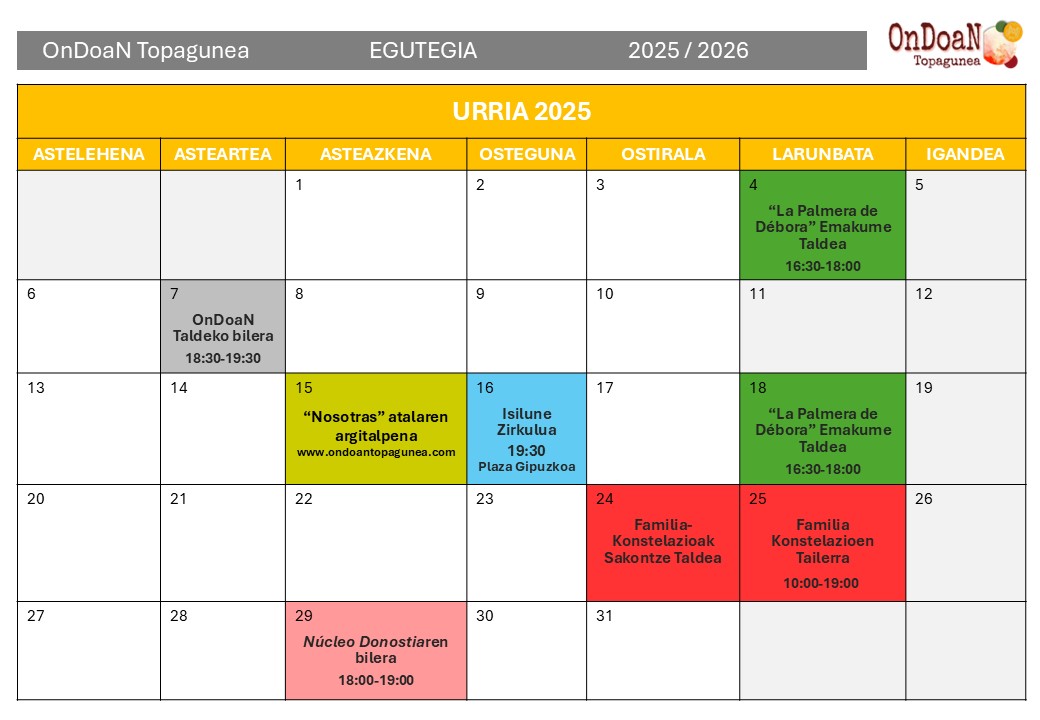 OnDoaN Topagunea EGUTEGIA 2025 / 2026

OnDoaN Topagunea

| URRIA 2025 | | | | | | |
|---|---|---|---|---|---|---|
| ASTELEHENA | ASTEARTEA | ASTEAZKENA | OSTEGUNA | OSTIRALA | LARUNBATA | IGANDEA |
| | | 1 | 2 | 3 | 4 "La Palmera de Débora" Emakume Taldea 16:30-18:00 | 5 |
| 6 | 7 OnDoaN Taldeko bilera 18:30-19:30 | 8 | 9 | 10 | 11 | 12 |
| 13 | 14 | 15 "Nosotras" atalaren argitalpena www.ondoantopagunea.com | 16 Isilune Zirkulua 19:30 Plaza Gipuzkoa | 17 | 18 "La Palmera de Débora" Emakume Taldea 16:30-18:00 | 19 |
| 20 | 21 | 22 | 23 | 24 Familia-Konstelazioak Sakontze Taldea | 25 Familia Konstelazioen Tailerra 10:00-19:00 | 26 |
| 27 | 28 | 29 Núcleo Donostiaren bilera 18:00-19:00 | 30 | 31 | | |